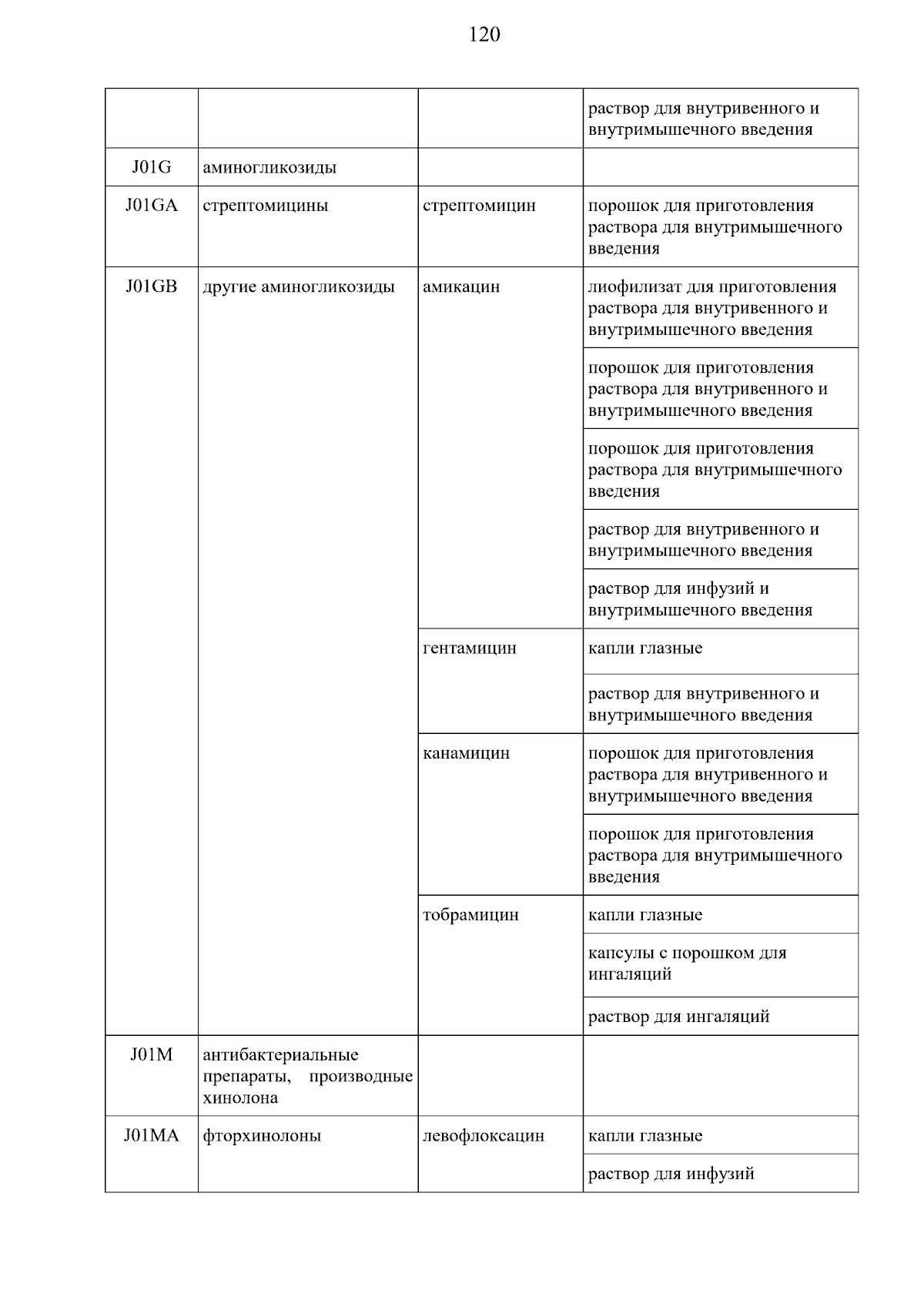 120

|  |  |  |  |
|---|---|---|---|
|  |  |  | раствор для внутривенного и внутримышечного введения |
| J01G | аминогликозиды |  |  |
| J01GA | стрептомицины | стрептомицин | порошок для приготовления раствора для внутримышечного введения |
| J01GB | другие аминогликозиды | амикацин | лиофилизат для приготовления раствора для внутривенного и внутримышечного введения |
|  |  |  | порошок для приготовления раствора для внутривенного и внутримышечного введения |
|  |  |  | порошок для приготовления раствора для внутримышечного введения |
|  |  |  | раствор для внутривенного и внутримышечного введения |
|  |  |  | раствор для инфузий и внутримышечного введения |
|  |  | гентамицин | капли глазные |
|  |  |  | раствор для внутривенного и внутримышечного введения |
|  |  | канамицин | порошок для приготовления раствора для внутривенного и внутримышечного введения |
|  |  |  | порошок для приготовления раствора для внутримышечного введения |
|  |  | тобрамицин | капли глазные |
|  |  |  | капсулы с порошком для ингаляций |
|  |  |  | раствор для ингаляций |
| J01M | антибактериальные препараты, производные хинолона |  |  |
| J01MA | фторхинолоны | левофлоксацин | капли глазные |
|  |  |  | раствор для инфузий |